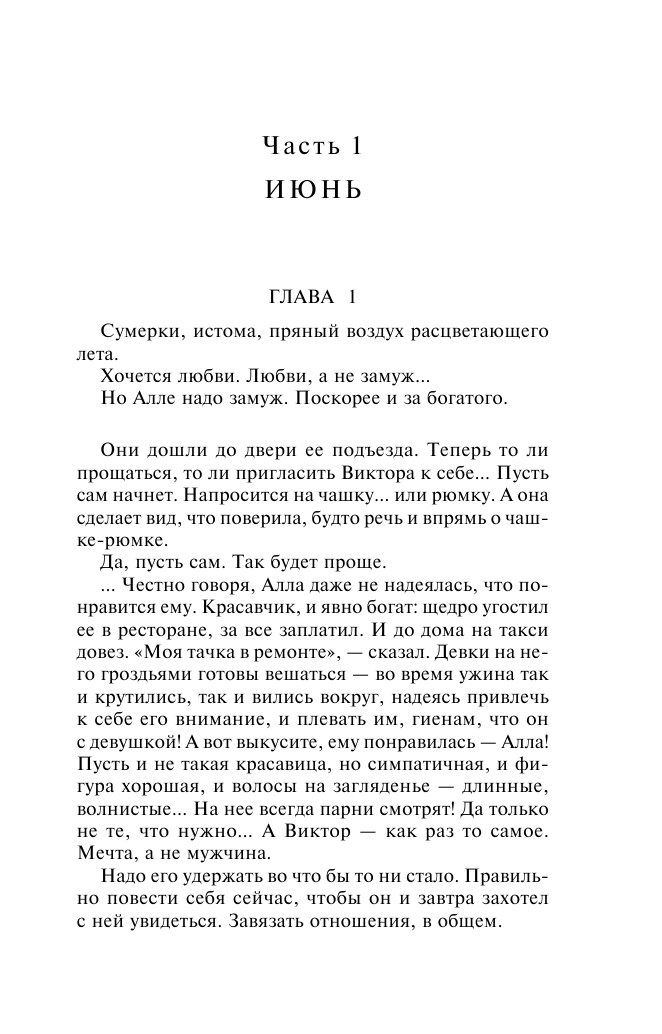 Часть 1
ИЮНЬ

ГЛАВА 1

Сумерки, истома, пряный воздух расцветающего лета.

Хочется любви. Любви, а не замуж...

Но Алле надо замуж. Поскорее и за богатого.

Они дошли до двери ее подъезда. Теперь то ли прощаться, то ли пригласить Виктора к себе... Пусть сам начнет. Напросится на чашку... или рюмку. А она сделает вид, что поверила, будто речь и впрямь о чашке-рюмке.

Да, пусть сам. Так будет проще.

... Честно говоря, Алла даже не надеялась, что понравится ему. Красавчик, и явно богат: щедро угостил ее в ресторане, за все заплатил. И до дома на такси довез. «Моя тачка в ремонте», — сказал. Девки на него гроздьями готовы вешаться — во время ужина так и крутились, так и вились вокруг, надеясь привлечь к себе его внимание, и плевать им, гиенам, что он с девушкой! А вот выкусите, ему понравилась — Алла! Пусть и не такая красавица, но симпатичная, и фигура хорошая, и волосы на загляденье — длинные, волнистые... На нее всегда парни смотрят! Да только не те, что нужно... А Виктор — как раз то самое. Мечта, а не мужчина.

Надо его удержать во что бы то ни стало. Правильно повести себя сейчас, чтобы он и завтра захотел с ней увидеться. Завязать отношения, в общем.